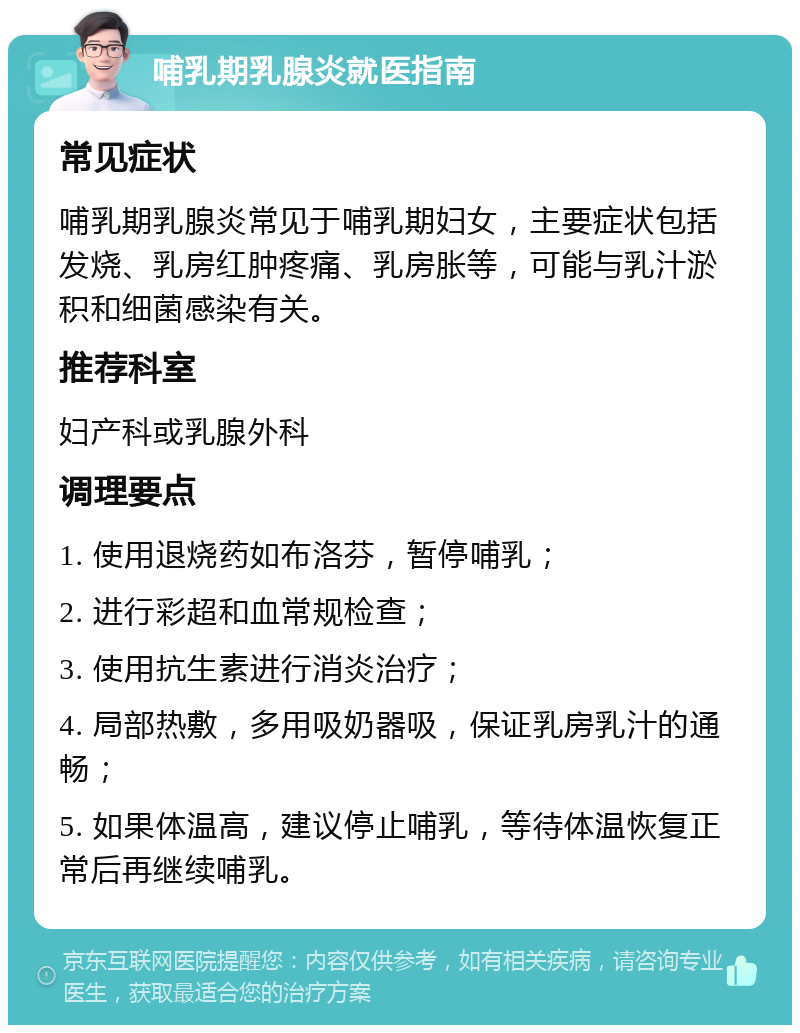 哺乳期乳腺炎就医指南

常见症状

哺乳期乳腺炎常见于哺乳期妇女，主要症状包括发烧、乳房红肿疼痛、乳房胀等，可能与乳汁淤积和细菌感染有关。

推荐科室

妇产科或乳腺外科

调理要点

1. 使用退烧药如布洛芬，暂停哺乳；

2. 进行彩超和血常规检查；

3. 使用抗生素进行消炎治疗；

4. 局部热敷，多用吸奶器吸，保证乳房乳汁的通畅；

5. 如果体温高，建议停止哺乳，等待体温恢复正常后再继续哺乳。

京东互联网医院提醒您：内容仅供参考，如有相关疾病，请咨询专业医生，获取最适合您的治疗方案